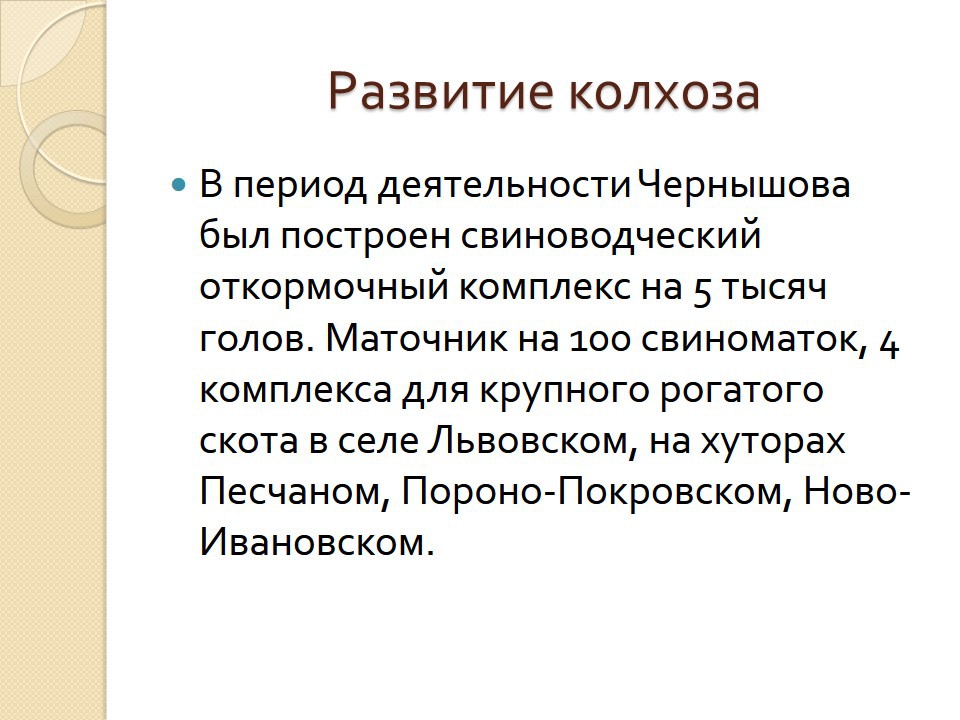 Развитие колхоза

В период деятельности Чернышова был построен свиноводческий откормочный комплекс на 5 тысяч голов. Маточник на 100 свиноматок, 4 комплекса для крупного рогатого скота в селе Львовском, на хуторах Песчаном, Пороно-Покровском, Ново-Ивановском.